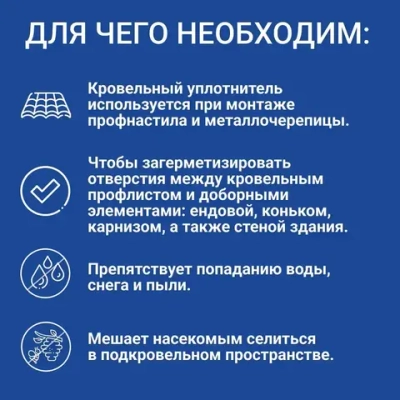 ДЛЯ ЧЕГО НЕОБХОДИМ:

Кровельный уплотнитель используется при монтаже профнастила и металлочерепицы.

Чтобы загерметизировать отверстия между кровельным профлистом и доборными элементами: ендовой, коньком, карнизом, а также стеной здания.

Препятствует попаданию воды, снега и пыли.

Мешает насекомым селиться в подкровельном пространстве.